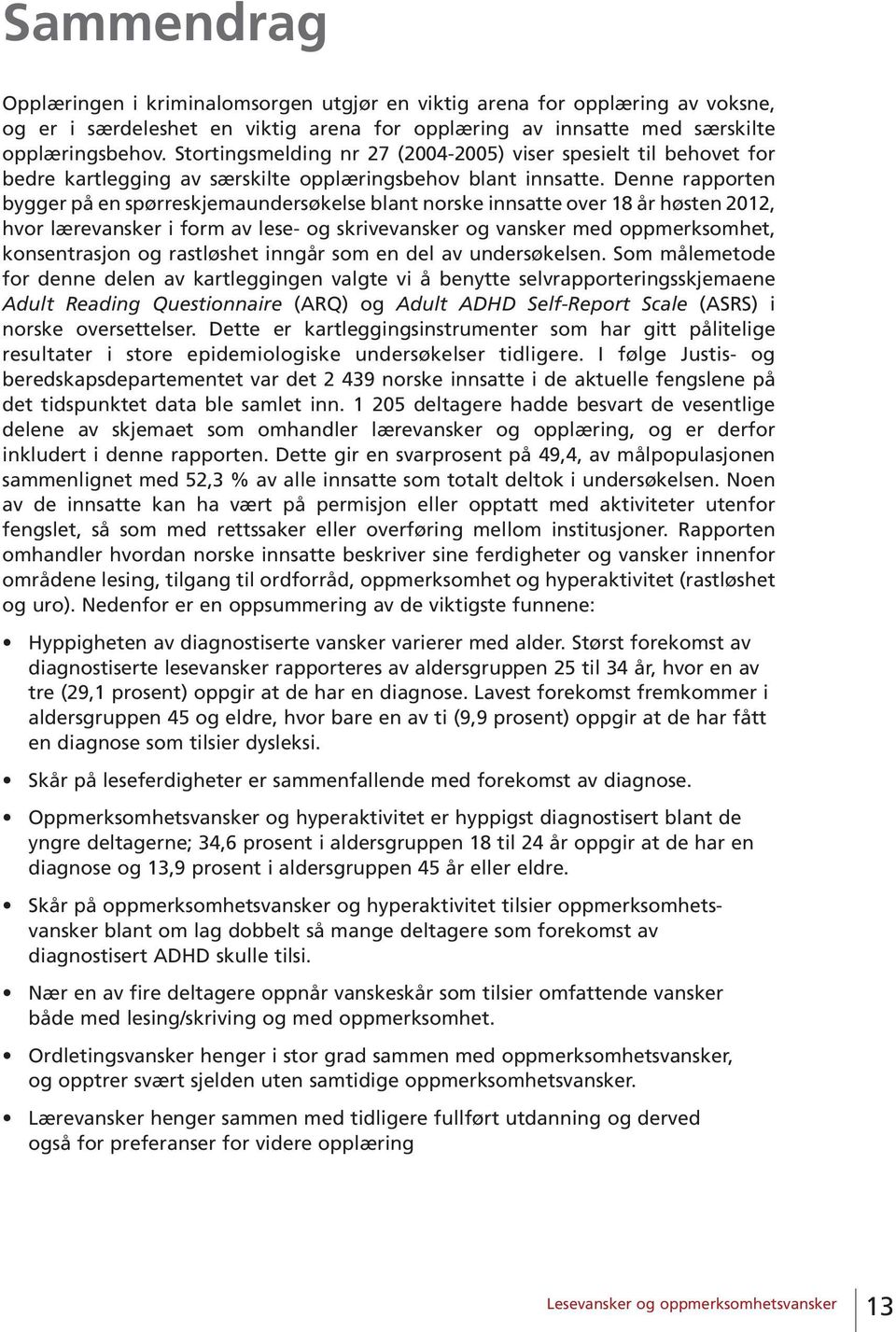 Sammendrag

Opplæringen i kriminalomsorgen utgjør en viktig arena for opplæring av voksne, og er i særdeleshet en viktig arena for opplæring av innsatte med særskilte opplæringsbehov. Stortingsmelding nr 27 (2004-2005) viser spesielt til behovet for bedre kartlegging av særskilte opplæringsbehov blant innsatte. Denne rapporten bygger på en spørreskjemaundersøkelse blant norske innsatte over 18 år høsten 2012, hvor lærevansker i form av lese- og skrivevansker og vansker med oppmerksomhet, konsentrasjon og rastløshet inngår som en del av undersøkelsen. Som målemetode for denne delen av kartleggingen valgte vi å benytte selvrapporteringsskjemaene Adult Reading Questionnaire (ARQ) og Adult ADHD Self-Report Scale (ASRS) i norske oversettelser. Dette er kartleggingsinstrumenter som har gitt pålitelige resultater i store epidemiologiske undersøkelser tidligere. I følge Justis- og beredskapsdepartementet var det 2 439 norske innsatte i de aktuelle fengslene på det tidspunktet data ble samlet inn. 1 205 deltagere hadde besvart de vesentlige delene av skjemaet som omhandler lærevansker og opplæring, og er derfor inkludert i denne rapporten. Dette gir en svarprosent på 49,4, av målpopulasjonen sammenlignet med 52,3 % av alle innsatte som totalt deltok i undersøkelsen. Noen av de innsatte kan ha vært på permisjon eller opptatt med aktiviteter utenfor fengslet, så som med rettssaker eller overføring mellom institusjoner. Rapporten omhandler hvordan norske innsatte beskriver sine ferdigheter og vansker innenfor områdene lesing, tilgang til ordforråd, oppmerksomhet og hyperaktivitet (rastløshet og uro). Nedenfor er en oppsummering av de viktigste funnene:

• Hyppigheten av diagnostiserte vansker varierer med alder. Størst forekomst av diagnostiserte lesevansker rapporteres av aldersgruppen 25 til 34 år, hvor en av tre (29,1 prosent) oppgir at de har en diagnose. Lavest forekomst fremkommer i aldersgruppen 45 og eldre, hvor bare en av ti (9,9 prosent) oppgir at de har fått en diagnose som tilsier dysleksi.

• Skår på leseferdigheter er sammenfallende med forekomst av diagnose.

• Oppmerksomhetsvansker og hyperaktivitet er hyppigst diagnostisert blant de yngre deltagerne; 34,6 prosent i aldersgruppen 18 til 24 år oppgir at de har en diagnose og 13,9 prosent i aldersgruppen 45 år eller eldre.

• Skår på oppmerksomhetsvansker og hyperaktivitet tilsier oppmerksomhetsvansker blant om lag dobbelt så mange deltagere som forekomst av diagnostisert ADHD skulle tilsi.

• Nær en av fire deltagere oppnår vanskeskår som tilsier omfattende vansker både med lesing/skriving og med oppmerksomhet.

• Ordletingsvansker henger i stor grad sammen med oppmerksomhetsvansker, og opptrer svært sjelden uten samtidige oppmerksomhetsvansker.

• Lærevansker henger sammen med tidligere fullført utdanning og derved også for preferanser for videre opplæring

Lesevansker og oppmerksomhetsvansker 13